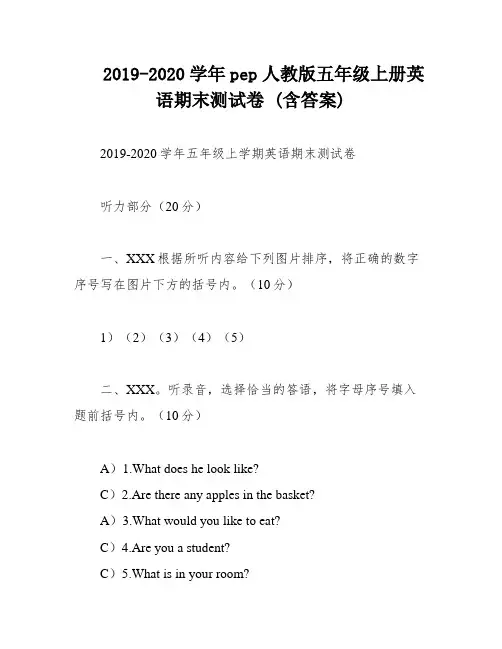 2019-2020 学年 pep 人教版五年级上册英语期末测试卷（含答案）

2019-2020 学年五年级上学期英语期末测试卷

听力部分（20 分）

一、XXX 根据所听内容给下列图片排序，将正确的数字序号写在图片下方的括号内。（10 分）

1）（2）（3）（4）（5）

二、XXX。听录音，选择恰当的答语，将字母序号填入题前括号内。（10 分）

A）1.What does he look like?

C）2.Are there any apples in the basket?

A）3.What would you like to eat?

C）4.Are you a student?

C）5.What is in your room?